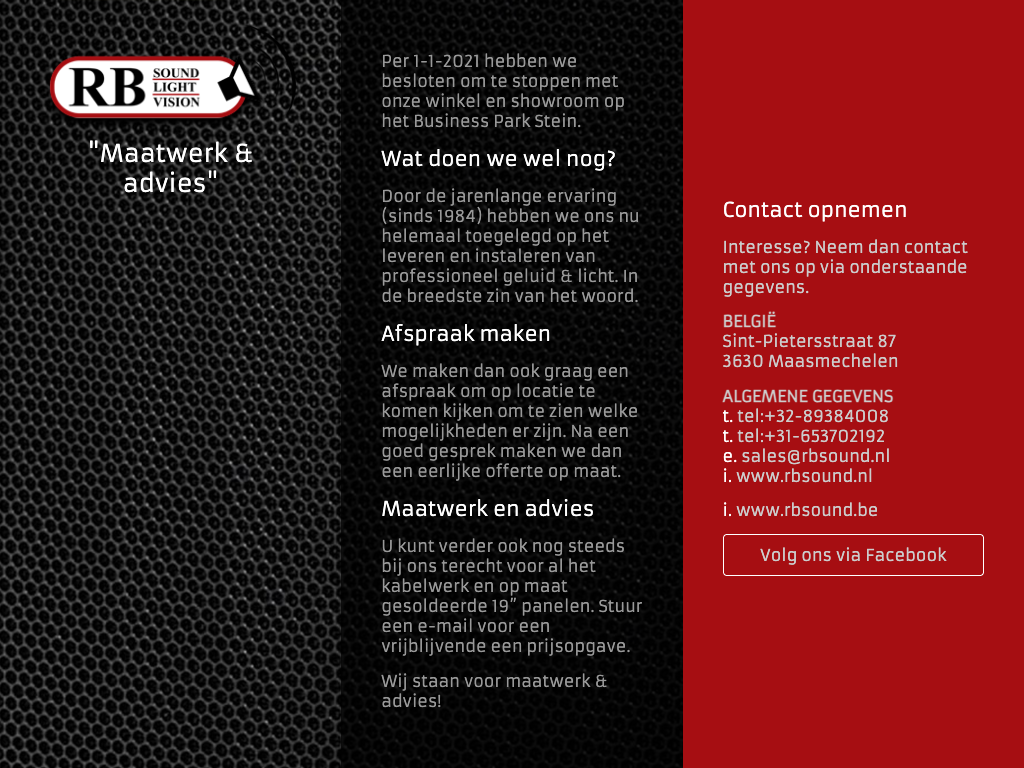 RB SOUND LIGHT VISION

"Maatwerk & advies"

Per 1-1-2021 hebben we besloten om te stoppen met onze winkel en showroom op het Business Park Stein.

Wat doen we wel nog?

Door de jarenlange ervaring (sinds 1984) hebben we ons nu helemaal toegelegd op het leveren en instaleren van professioneel geluid & licht. In de breedste zin van het woord.

Afspraak maken

We maken dan ook graag een afspraak om op locatie te komen kijken om te zien welke mogelijkheden er zijn. Na een goed gesprek maken we dan een eerlijke offerte op maat.

Maatwerk en advies

U kunt verder ook nog steeds bij ons terecht voor al het kabelwerk en op maat gesoldeerde 19" panelen. Stuur een e-mail voor een vrijblijvende een prijsopgave.

Wij staan voor maatwerk & advies!

Contact opnemen

Interesse? Neem dan contact met ons op via onderstaande gegevens.

BELGIË
Sint-Pietersstraat 87
3630 Maasmechelen

ALGEMENE GEGEVENS
t. tel:+32-89384008
t. tel:+31-653702192
e. sales@rbsound.nl
i. www.rbsound.nl

i. www.rbsound.be

Volg ons via Facebook